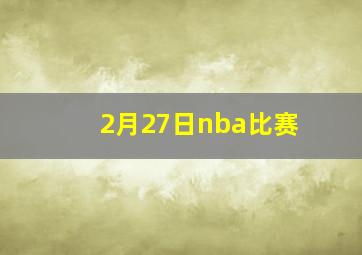 2月27日nba比赛